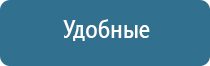 Удобные